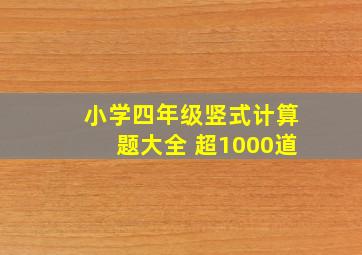 小学四年级竖式计算题大全 超1000道